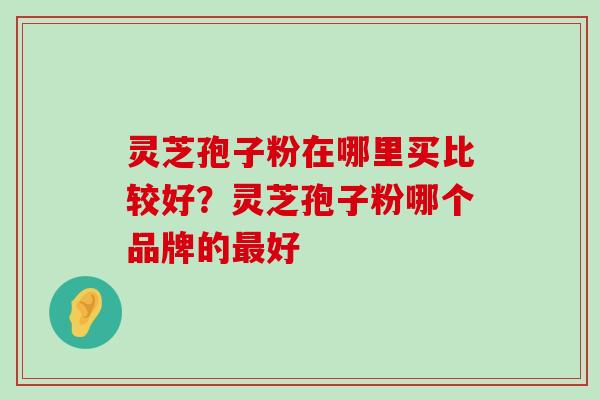 灵芝孢子粉在哪里买比较好？灵芝孢子粉哪个品牌的最好